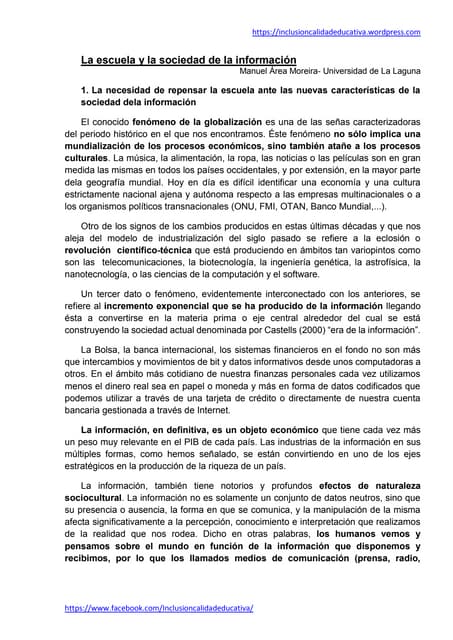 https://inclusioncalidadeducativa.wordpress.com

La escuela y la sociedad de la información

Manuel Área Moreira- Universidad de La Laguna

1. La necesidad de repensar la escuela ante las nuevas características de la sociedad dela información

El conocido fenómeno de la globalización es una de las señas caracterizadoras del periodo histórico en el que nos encontramos. Éste fenómeno no sólo implica una mundialización de los procesos económicos, sino también ataño a los procesos culturales. La música, la alimentación, la ropa, las noticias o las películas son en gran medida las mismas en todos los países occidentales, y por extensión, en la mayor parte dela geografía mundial. Hoy en día es difícil identificar una economía y una cultura estrictamente nacional ajena y autónoma respecto a las empresas multinacionales o a los organismos políticos transnacionales (ONU, FMI, OTAN, Banco Mundial,...).

Otro de los signos de los cambios producidos en estas últimas décadas y que nos aleja del modelo de industrialización del siglo pasado se refiere a la eclosión o revolución científico-técnica que está produciendo en ámbitos tan variopintos como son las telecomunicaciones, la biotecnología, la ingeniería genética, la astrofísica, la nanotecnología, o las ciencias de la computación y el software.

Un tercer dato o fenómeno, evidentemente interconectado con los anteriores, se refiere al incremento exponencial que se ha producido de la información llegando ésta a convertirse en la materia prima o eje central alrededor del cual se está construyendo la sociedad actual denominada por Castells (2000) "era de la información".

La Bolsa, la banca internacional, los sistemas financieros en el fondo no son más que intercambios y movimientos de bit y datos informativos desde unos computadoras a otros. En el ámbito más cotidiano de nuestra finanzas personales cada vez utilizamos menos el dinero real sea en papel o moneda y más en forma de datos codificados que podemos utilizar a través de una tarjeta de crédito o directamente de nuestra cuenta bancaria gestionada a través de Internet.

La información, en definitiva, es un objeto económico que tiene cada vez más un peso muy relevante en el PIB de cada país. Las industrias de la información en sus múltiples formas, como hemos señalado, se están convirtiendo en uno de los ejes estratégicos en la producción de la riqueza de un país.

La información, también tiene notorios y profundos efectos de naturaleza sociocultural. La información no es solamente un conjunto de datos neutros, sino que su presencia o ausencia, la forma en que se comunica, y la manipulación de la misma afecta significativamente a la percepción, conocimiento e interpretación que realizamos de la realidad que nos rodea. Dicho en otras palabras, los humanos vemos y pensamos sobre el mundo en función de la información que disponemos y recibimos, por lo que los llamados medios de comunicación (prensa, radio,

https://www.facebook.com/Inclusioncalidadeducativa/